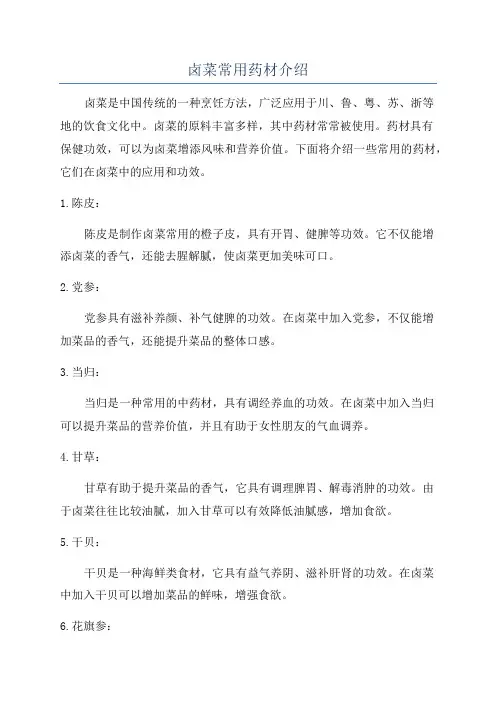 卤菜常用药材介绍

卤菜是中国传统的一种烹饪方法，广泛应用于川、鲁、粤、苏、浙等地的饮食文化中。卤菜的原料丰富多样，其中药材常常被使用。药材具有保健功效，可以为卤菜增添风味和营养价值。下面将介绍一些常用的药材，它们在卤菜中的应用和功效。

1. 陈皮：

陈皮是制作卤菜常用的橙子皮，具有开胃、健脾等功效。它不仅能增添卤菜的香气，还能去腥解腻，使卤菜更加美味可口。

2. 党参：

党参具有滋补养颜、补气健脾的功效。在卤菜中加入党参，不仅能增加菜品的香气，还能提升菜品的整体口感。

3. 当归：

当归是一种常用的中药材，具有调经养血的功效。在卤菜中加入当归可以提升菜品的营养价值，并且有助于女性朋友的气血调养。

4. 甘草：

甘草有助于提升菜品的香气，它具有调理脾胃、解毒消肿的功效。由于卤菜往往比较油腻，加入甘草可以有效降低油腻感，增加食欲。

5. 干贝：

干贝是一种海鲜类食材，它具有益气养阴、滋补肝肾的功效。在卤菜中加入干贝可以增加菜品的鲜味，增强食欲。

6. 花旗参：